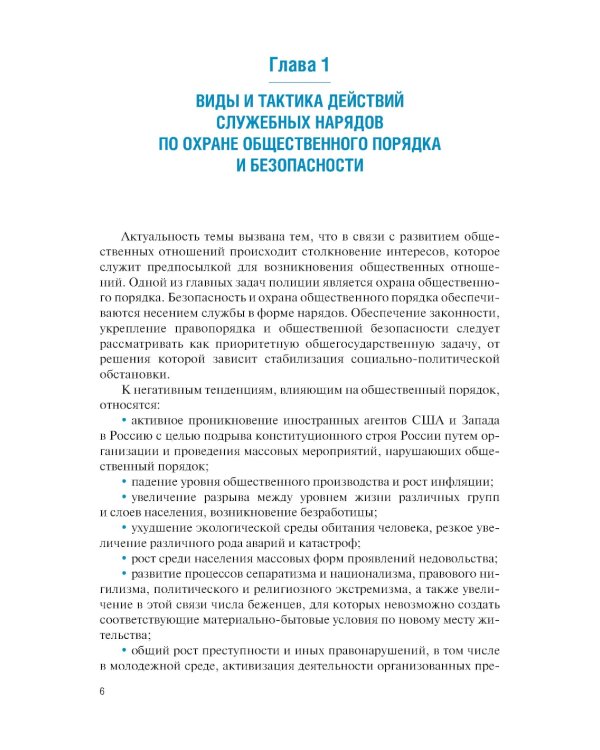 Глава 1

ВИДЫ И ТАКТИКА ДЕЙСТВИЙ СЛУЖЕБНЫХ НАРЯДОВ ПО ОХРАНЕ ОБЩЕСТВЕННОГО ПОРЯДКА И БЕЗОПАСНОСТИ

Актуальность темы вызвана тем, что в связи с развитием общественных отношений происходит столкновение интересов, которое служит предпосылкой для возникновения общественных отношений. Одной из главных задач полиции является охрана общественного порядка. Безопасность и охрана общественного порядка обеспечиваются несением службы в форме нарядов. Обеспечение законности, укрепление правопорядка и общественной безопасности следует рассматривать как приоритетную общегосударственную задачу, от решения которой зависит стабилизация социально-политической обстановки.

К негативным тенденциям, влияющим на общественный порядок, относятся:

• активное проникновение иностранных агентов США и Запада в Россию с целью подрыва конституционного строя России путем организации и проведения массовых мероприятий, нарушающих общественный порядок;

• падение уровня общественного производства и рост инфляции;

• увеличение разрыва между уровнем жизни различных групп и слоев населения, возникновение безработицы;

• ухудшение экологической среды обитания человека, резкое увеличение различного рода аварий и катастроф;

• рост среди населения массовых форм проявлений недовольства;

• развитие процессов сепаратизма и национализма, правового нигилизма, политического и религиозного экстремизма, а также увеличение в этой связи числа беженцев, для которых невозможно создать соответствующие материально-бытовые условия по новому месту жительства;

• общий рост преступности и иных правонарушений, в том числе в молодежной среде, активизация деятельности организованных пре-

6